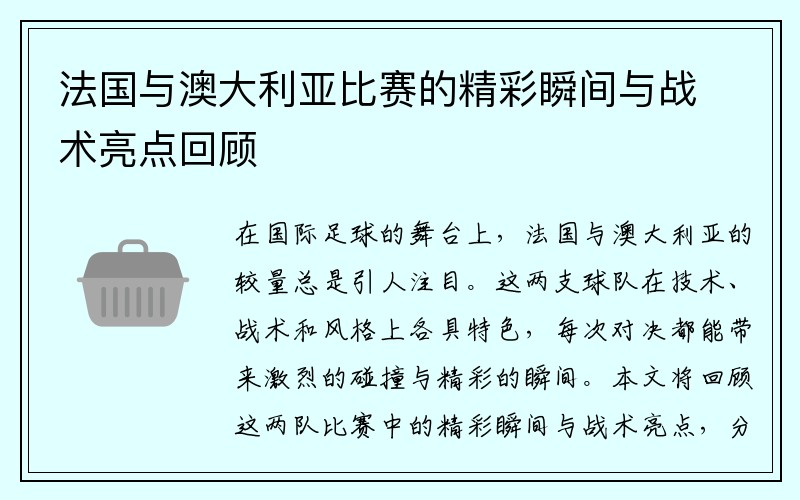 法国与澳大利亚比赛的精彩瞬间与战术亮点回顾

在国际足球的舞台上，法国与澳大利亚的较量总是引人注目。这两支球队在技术、战术和风格上各具特色，每次对决都能带来激烈的碰撞与精彩的瞬间。本文将回顾这两队比赛中的精彩瞬间与战术亮点，分